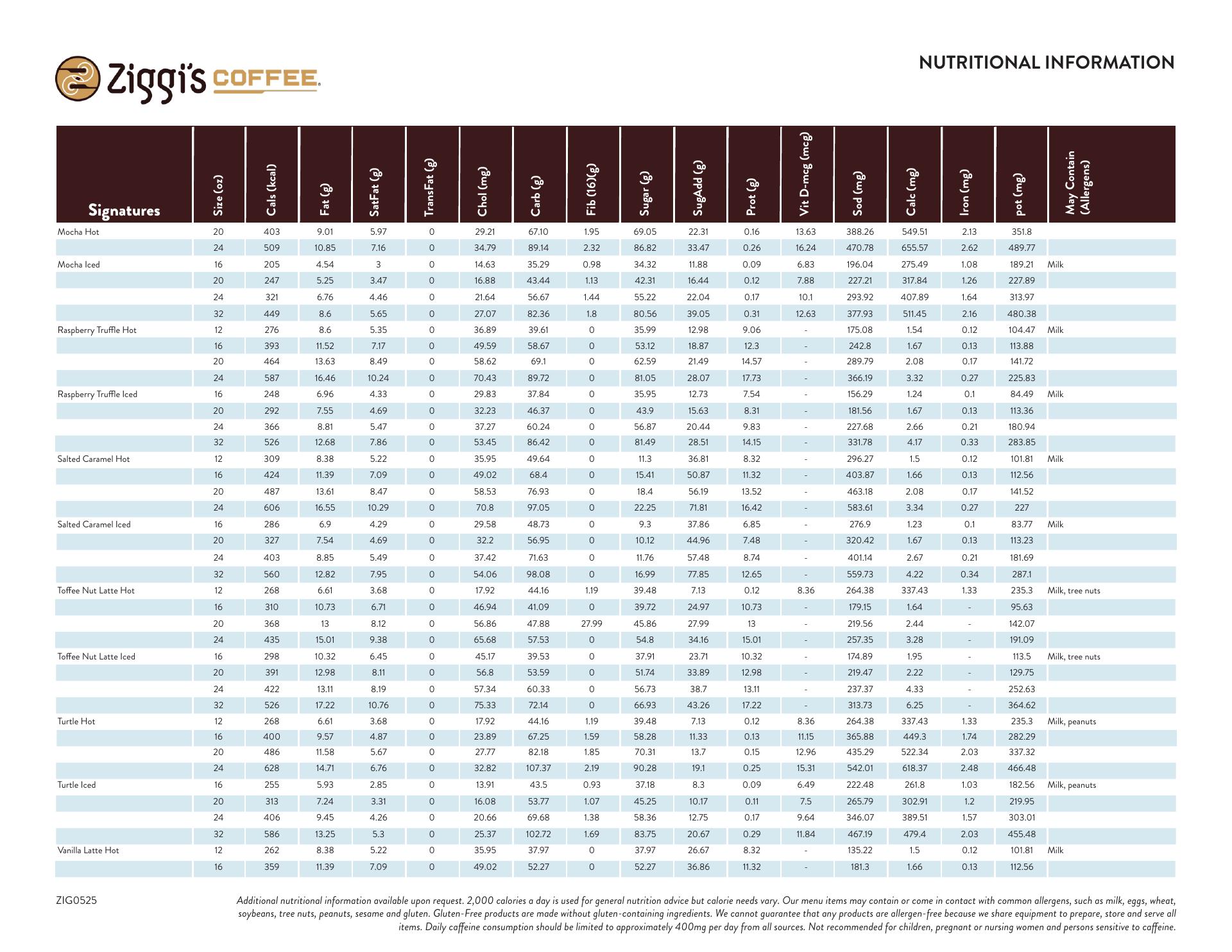 Ziggi's COFFEE

NUTRITIONAL INFORMATION

| Signatures | Size (oz) | Cals (kcal) | Fat (g) | SatFat (g) | TransFat (g) | Chol (mg) | Carb (g) | Fib (16)(g) | Sugar (g) | SugAdd (g) | Prot (g) | Vit D-mcg (mcg) | Sod (mg) | Calc (mg) | Iron (mg) | pot (mg) | May Contain (Allergens) |
|---|---|---|---|---|---|---|---|---|---|---|---|---|---|---|---|---|---|
| Mocha Hot | 20 | 403 | 9.01 | 5.97 | 0 | 29.21 | 67.10 | 1.95 | 69.05 | 22.31 | 0.16 | 13.63 | 388.26 | 549.51 | 2.13 | 351.8 | |
| | 24 | 509 | 10.85 | 7.16 | 0 | 34.79 | 89.14 | 2.32 | 86.82 | 33.47 | 0.26 | 16.24 | 470.78 | 655.57 | 2.62 | 489.77 | |
| Mocha Iced | 16 | 205 | 4.54 | 3 | 0 | 14.63 | 35.29 | 0.98 | 34.32 | 11.88 | 0.09 | 6.83 | 196.04 | 275.49 | 1.08 | 189.21 | Milk |
| | 20 | 247 | 5.25 | 3.47 | 0 | 16.88 | 43.44 | 1.13 | 42.31 | 16.44 | 0.12 | 7.88 | 227.21 | 317.84 | 1.26 | 227.89 | |
| | 24 | 321 | 6.76 | 4.46 | 0 | 21.64 | 56.67 | 1.44 | 55.22 | 22.04 | 0.17 | 10.1 | 293.92 | 407.89 | 1.64 | 313.97 | |
| | 32 | 449 | 8.6 | 5.65 | 0 | 27.07 | 82.36 | 1.8 | 80.56 | 39.05 | 0.31 | 12.63 | 377.93 | 511.45 | 2.16 | 480.38 | |
| Raspberry Truffle Hot | 12 | 276 | 8.6 | 5.35 | 0 | 36.89 | 39.61 | 0 | 35.99 | 12.98 | 9.06 | - | 175.08 | 1.54 | 0.12 | 104.47 | Milk |
| | 16 | 393 | 11.52 | 7.17 | 0 | 49.59 | 58.67 | 0 | 53.12 | 18.87 | 12.3 | - | 242.8 | 1.67 | 0.13 | 113.88 | |
| | 20 | 464 | 13.63 | 8.49 | 0 | 58.62 | 69.1 | 0 | 62.59 | 21.49 | 14.57 | - | 289.79 | 2.08 | 0.17 | 141.72 | |
| | 24 | 587 | 16.46 | 10.24 | 0 | 70.43 | 89.72 | 0 | 81.05 | 28.07 | 17.73 | - | 366.19 | 3.32 | 0.27 | 225.83 | |
| Raspberry Truffle Iced | 16 | 248 | 6.96 | 4.33 | 0 | 29.83 | 37.84 | 0 | 35.95 | 12.73 | 7.54 | - | 156.29 | 1.24 | 0.1 | 84.49 | Milk |
| | 20 | 292 | 7.55 | 4.69 | 0 | 32.23 | 46.37 | 0 | 43.9 | 15.63 | 8.31 | - | 181.56 | 1.67 | 0.13 | 113.36 | |
| | 24 | 366 | 8.81 | 5.47 | 0 | 37.27 | 60.24 | 0 | 56.87 | 20.44 | 9.83 | - | 227.68 | 2.66 | 0.21 | 180.94 | |
| | 32 | 526 | 12.68 | 7.86 | 0 | 53.45 | 86.42 | 0 | 81.49 | 28.51 | 14.15 | - | 331.78 | 4.17 | 0.33 | 283.85 | |
| Salted Caramel Hot | 12 | 309 | 8.38 | 5.22 | 0 | 35.95 | 49.64 | 0 | 11.3 | 36.81 | 8.32 | - | 296.27 | 1.5 | 0.12 | 101.81 | Milk |
| | 16 | 424 | 11.39 | 7.09 | 0 | 49.02 | 68.4 | 0 | 15.41 | 50.87 | 11.32 | - | 403.87 | 1.66 | 0.13 | 112.56 | |
| | 20 | 487 | 13.61 | 8.47 | 0 | 58.53 | 76.93 | 0 | 18.4 | 56.19 | 13.52 | - | 463.18 | 2.08 | 0.17 | 141.52 | |
| | 24 | 606 | 16.55 | 10.29 | 0 | 70.8 | 97.05 | 0 | 22.25 | 71.81 | 16.42 | - | 583.61 | 3.34 | 0.27 | 227 | |
| Salted Caramel Iced | 16 | 286 | 6.9 | 4.29 | 0 | 29.58 | 48.73 | 0 | 9.3 | 37.86 | 6.85 | - | 276.9 | 1.23 | 0.1 | 83.77 | Milk |
| | 20 | 327 | 7.54 | 4.69 | 0 | 32.2 | 56.95 | 0 | 10.12 | 44.96 | 7.48 | - | 320.42 | 1.67 | 0.13 | 113.23 | |
| | 24 | 403 | 8.85 | 5.49 | 0 | 37.42 | 71.63 | 0 | 11.76 | 57.48 | 8.74 | - | 401.14 | 2.67 | 0.21 | 181.69 | |
| | 32 | 560 | 12.82 | 7.95 | 0 | 54.06 | 98.08 | 0 | 16.99 | 77.85 | 12.65 | - | 559.73 | 4.22 | 0.34 | 287.1 | |
| Toffee Nut Latte Hot | 12 | 268 | 6.61 | 3.68 | 0 | 17.92 | 44.16 | 1.19 | 39.48 | 7.13 | 0.12 | 8.36 | 264.38 | 337.43 | 1.33 | 235.3 | Milk, tree nuts |
| | 16 | 310 | 10.73 | 6.71 | 0 | 46.94 | 41.09 | 0 | 39.72 | 24.97 | 10.73 | - | 179.15 | 1.64 | - | 95.63 | |
| | 20 | 368 | 13 | 8.12 | 0 | 56.86 | 47.88 | 27.99 | 45.86 | 27.99 | 13 | - | 219.56 | 2.44 | - | 142.07 | |
| | 24 | 435 | 15.01 | 9.38 | 0 | 65.68 | 57.53 | 0 | 54.8 | 34.16 | 15.01 | - | 257.35 | 3.28 | - | 191.09 | |
| Toffee Nut Latte Iced | 16 | 298 | 10.32 | 6.45 | 0 | 45.17 | 39.53 | 0 | 37.91 | 23.71 | 10.32 | - | 174.89 | 1.95 | - | 113.5 | Milk, tree nuts |
| | 20 | 391 | 12.98 | 8.11 | 0 | 56.8 | 53.59 | 0 | 51.74 | 33.89 | 12.98 | - | 219.47 | 2.22 | - | 129.75 | |
| | 24 | 422 | 13.11 | 8.19 | 0 | 57.34 | 60.33 | 0 | 56.73 | 38.7 | 13.11 | - | 237.37 | 4.33 | - | 252.63 | |
| | 32 | 526 | 17.22 | 10.76 | 0 | 75.33 | 72.14 | 0 | 66.93 | 43.26 | 17.22 | - | 313.73 | 6.25 | - | 364.62 | |
| Turtle Hot | 12 | 268 | 6.61 | 3.68 | 0 | 17.92 | 44.16 | 1.19 | 39.48 | 7.13 | 0.12 | 8.36 | 264.38 | 337.43 | 1.33 | 235.3 | Milk, peanuts |
| | 16 | 400 | 9.57 | 4.87 | 0 | 23.89 | 67.25 | 1.59 | 58.28 | 11.33 | 0.13 | 11.15 | 365.88 | 449.3 | 1.74 | 282.29 | |
| | 20 | 486 | 11.58 | 5.67 | 0 | 27.77 | 82.18 | 1.85 | 70.31 | 13.7 | 0.15 | 12.96 | 435.29 | 522.34 | 2.03 | 337.32 | |
| | 24 | 628 | 14.71 | 6.76 | 0 | 32.82 | 107.37 | 2.19 | 90.28 | 19.1 | 0.25 | 15.31 | 542.01 | 618.37 | 2.48 | 466.48 | |
| Turtle Iced | 16 | 255 | 5.93 | 2.85 | 0 | 13.91 | 43.5 | 0.93 | 37.18 | 8.3 | 0.09 | 6.49 | 222.48 | 261.8 | 1.03 | 182.56 | Milk, peanuts |
| | 20 | 313 | 7.24 | 3.31 | 0 | 16.08 | 53.77 | 1.07 | 45.25 | 10.17 | 0.11 | 7.5 | 265.79 | 302.91 | 1.2 | 219.95 | |
| | 24 | 406 | 9.45 | 4.26 | 0 | 20.66 | 69.68 | 1.38 | 58.36 | 12.75 | 0.17 | 9.64 | 346.07 | 389.51 | 1.57 | 303.01 | |
| | 32 | 586 | 13.25 | 5.3 | 0 | 25.37 | 102.72 | 1.69 | 83.75 | 20.67 | 0.29 | 11.84 | 467.19 | 479.4 | 2.03 | 455.48 | |
| Vanilla Latte Hot | 12 | 262 | 8.38 | 5.22 | 0 | 35.95 | 37.97 | 0 | 37.97 | 26.67 | 8.32 | - | 135.22 | 1.5 | 0.12 | 101.81 | Milk |
| | 16 | 359 | 11.39 | 7.09 | 0 | 49.02 | 52.27 | 0 | 52.27 | 36.86 | 11.32 | - | 181.3 | 1.66 | 0.13 | 112.56 | |

ZIG0525

Additional nutritional information available upon request. 2,000 calories a day is used for general nutrition advice but calorie needs vary. Our menu items may contain or come in contact with common allergens, such as milk, eggs, wheat, soybeans, tree nuts, peanuts, sesame and gluten. Gluten-Free products are made without gluten-containing ingredients. We cannot guarantee that any products are allergen-free because we share equipment to prepare, store and serve all items. Daily caffeine consumption should be limited to approximately 400mg per day from all sources. Not recommended for children, pregnant or nursing women and persons sensitive to caffeine.